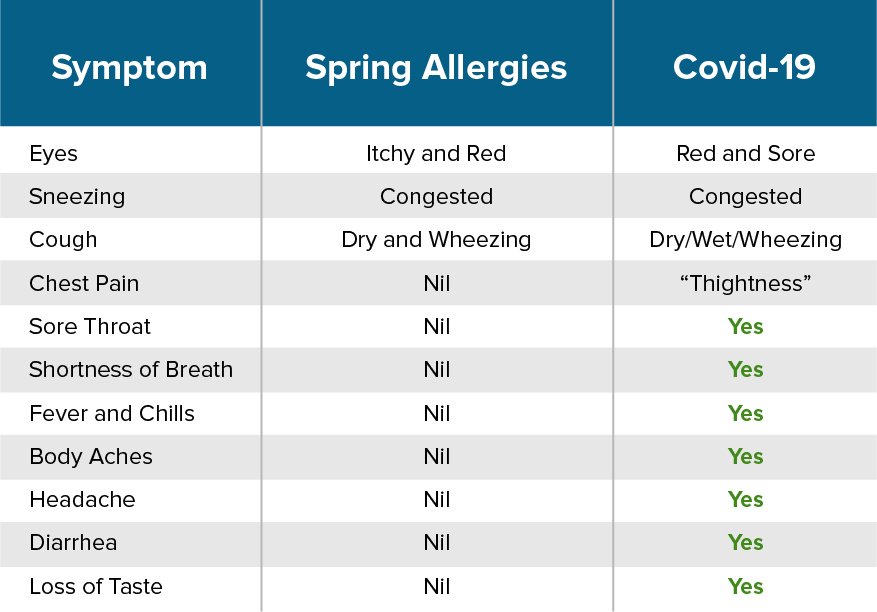 | Symptom | Spring Allergies | Covid-19 |
|---|---|---|
| Eyes | Itchy and Red | Red and Sore |
| Sneezing | Congested | Congested |
| Cough | Dry and Wheezing | Dry/Wet/Wheezing |
| Chest Pain | Nil | “Thightness” |
| Sore Throat | Nil | Yes |
| Shortness of Breath | Nil | Yes |
| Fever and Chills | Nil | Yes |
| Body Aches | Nil | Yes |
| Headache | Nil | Yes |
| Diarrhea | Nil | Yes |
| Loss of Taste | Nil | Yes |